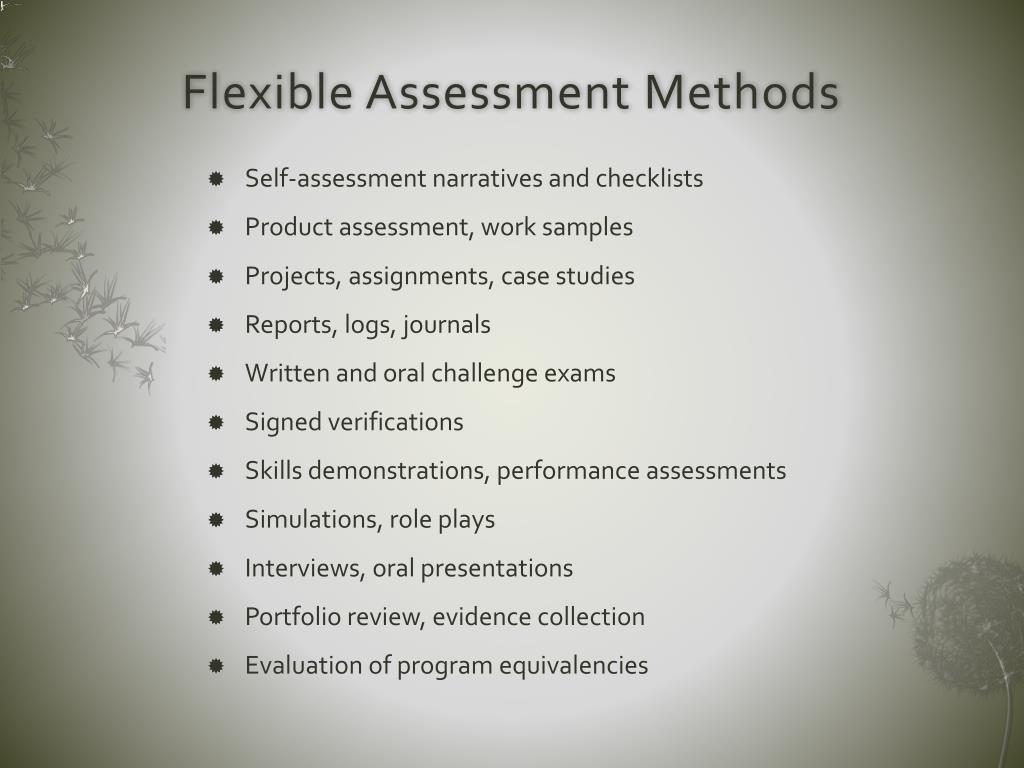 Flexible Assessment Methods

- Self-assessment narratives and checklists
- Product assessment, work samples
- Projects, assignments, case studies
- Reports, logs, journals
- Written and oral challenge exams
- Signed verifications
- Skills demonstrations, performance assessments
- Simulations, role plays
- Interviews, oral presentations
- Portfolio review, evidence collection
- Evaluation of program equivalencies